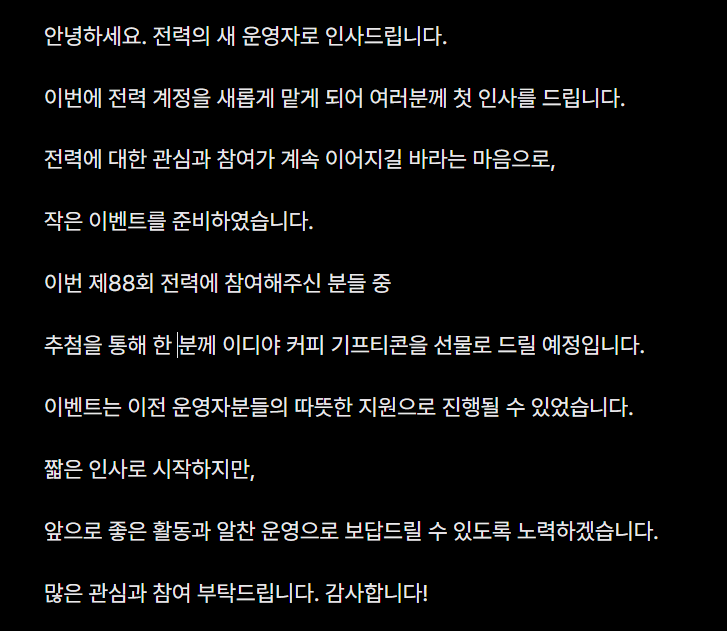 안녕하세요. 전력의 새 운영자로 인사드립니다.

이번에 전력 계정을 새롭게 맡게 되어 여러분께 첫 인사를 드립니다.

전력에 대한 관심과 참여가 계속 이어지길 바라는 마음으로,

작은 이벤트를 준비하였습니다.

이번 제88회 전력에 참여해주신 분들 중

추첨을 통해 한 분께 이디야 커피 기프티콘을 선물로 드릴 예정입니다.

이벤트는 이전 운영자분들의 따뜻한 지원으로 진행될 수 있었습니다.

짧은 인사로 시작하지만,

앞으로 좋은 활동과 알찬 운영으로 보답드릴 수 있도록 노력하겠습니다.

많은 관심과 참여 부탁드립니다. 감사합니다!